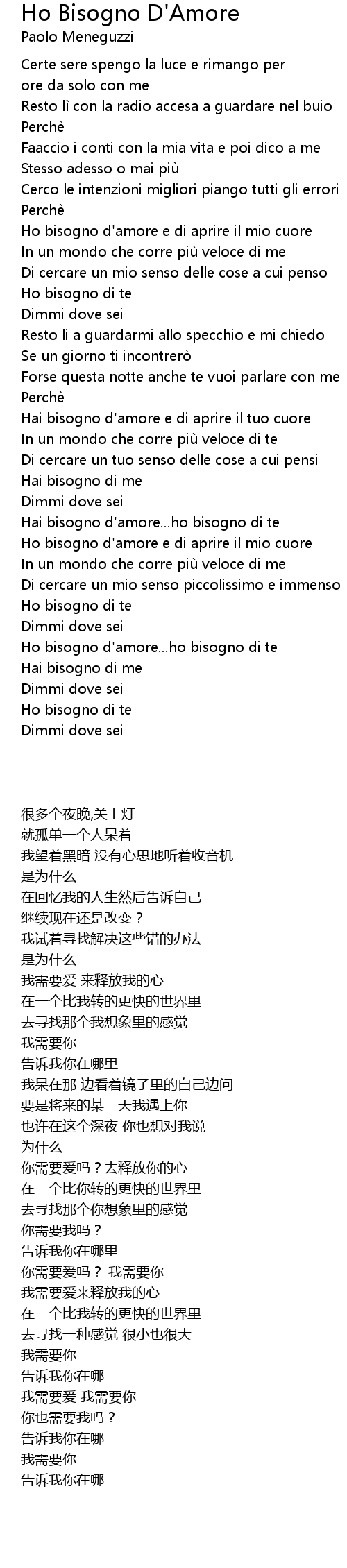 Ho Bisogno D'Amore
Paolo Meneguzzi

Certe sere spengo la luce e rimango per ore da solo con me
Resto lì con la radio accesa a guardare nel buio
Perchè
Faaccio i conti con la mia vita e poi dico a me
Stesso adesso o mai più
Cerco le intenzioni migliori piango tutti gli errori
Perchè
Ho bisogno d'amore e di aprire il mio cuore
In un mondo che corre più veloce di me
Di cercare un mio senso delle cose a cui penso
Ho bisogno di te
Dimmi dove sei
Resto li a guardarmi allo specchio e mi chiedo
Se un giorno ti incontrerò
Forse questa notte anche te vuoi parlare con me
Perchè
Hai bisogno d'amore e di aprire il tuo cuore
In un mondo che corre più veloce di te
Di cercare un tuo senso delle cose a cui pensi
Hai bisogno di me
Dimmi dove sei
Hai bisogno d'amore...ho bisogno di te
Ho bisogno d'amore e di aprire il mio cuore
In un mondo che corre più veloce di me
Di cercare un mio senso piccolissimo e immenso
Ho bisogno di te
Dimmi dove sei
Ho bisogno d'amore...ho bisogno di te
Hai bisogno di me
Dimmi dove sei
Ho bisogno di te
Dimmi dove sei

很多个夜晚,关上灯
就孤单一个人呆着
我望着黑暗 没有心思地听着收音机
是为什么
在回忆我的人生然后告诉自己
继续现在还是改变？
我试着寻找解决这些错的办法
是为什么
我需要爱 来释放我的心
在一个比我转的更快的世界里
去寻找那个我想象里的感觉
我需要你
告诉我你在哪里
我呆在那 边看着镜子里的自己边问
要是将来的某一天我遇上你
也许在这个深夜 你也想对我说
为什么
你需要爱吗？去释放你的心
在一个比你转的更快的世界里
去寻找那个你想象里的感觉
你需要我吗？
告诉我你在哪里
你需要爱吗？ 我需要你
我需要爱来释放我的心
在一个比我转的更快的世界里
去寻找一种感觉 很小也很大
我需要你
告诉我你在哪
我需要爱 我需要你
你也需要我吗？
告诉我你在哪
我需要你
告诉我你在哪